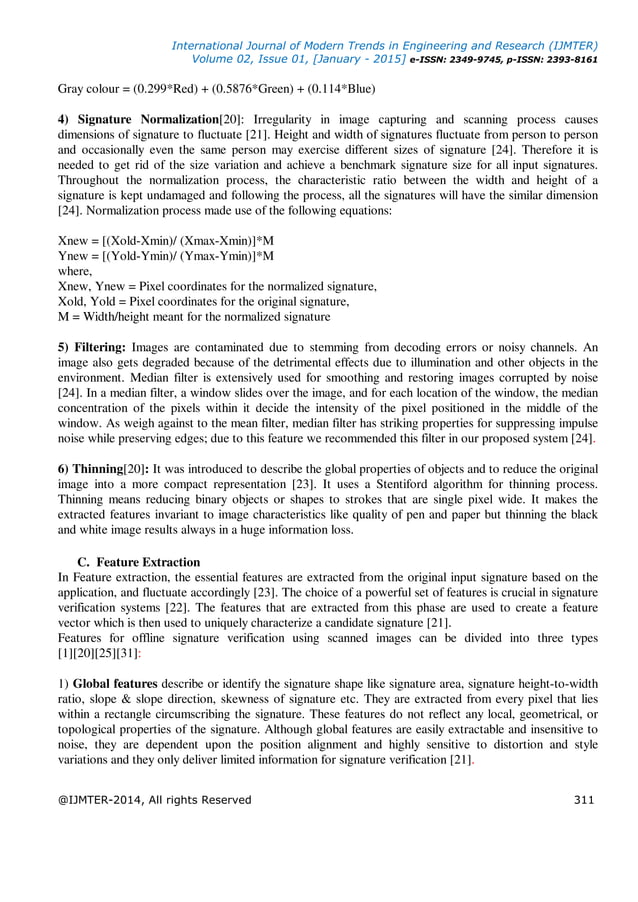 International Journal of Modern Trends in Engineering and Research (IJMTER)
Volume 02, Issue 01, [January - 2015] e-ISSN: 2349-9745, p-ISSN: 2393-8161

Gray colour = (0.299*Red) + (0.5876*Green) + (0.114*Blue)

4) Signature Normalization[20]: Irregularity in image capturing and scanning process causes dimensions of signature to fluctuate [21]. Height and width of signatures fluctuate from person to person and occasionally even the same person may exercise different sizes of signature [24]. Therefore it is needed to get rid of the size variation and achieve a benchmark signature size for all input signatures. Throughout the normalization process, the characteristic ratio between the width and height of a signature is kept undamaged and following the process, all the signatures will have the similar dimension [24]. Normalization process made use of the following equations:

Xnew = [(Xold-Xmin)/ (Xmax-Xmin)]*M
Ynew = [(Yold-Ymin)/ (Ymax-Ymin)]*M
where,
Xnew, Ynew = Pixel coordinates for the normalized signature,
Xold, Yold = Pixel coordinates for the original signature,
M = Width/height meant for the normalized signature

5) Filtering: Images are contaminated due to stemming from decoding errors or noisy channels. An image also gets degraded because of the detrimental effects due to illumination and other objects in the environment. Median filter is extensively used for smoothing and restoring images corrupted by noise [24]. In a median filter, a window slides over the image, and for each location of the window, the median concentration of the pixels within it decide the intensity of the pixel positioned in the middle of the window. As weigh against to the mean filter, median filter has striking properties for suppressing impulse noise while preserving edges; due to this feature we recommended this filter in our proposed system [24].

6) Thinning[20]: It was introduced to describe the global properties of objects and to reduce the original image into a more compact representation [23]. It uses a Stentiford algorithm for thinning process. Thinning means reducing binary objects or shapes to strokes that are single pixel wide. It makes the extracted features invariant to image characteristics like quality of pen and paper but thinning the black and white image results always in a huge information loss.

C. Feature Extraction
In Feature extraction, the essential features are extracted from the original input signature based on the application, and fluctuate accordingly [23]. The choice of a powerful set of features is crucial in signature verification systems [22]. The features that are extracted from this phase are used to create a feature vector which is then used to uniquely characterize a candidate signature [21].
Features for offline signature verification using scanned images can be divided into three types [1][20][25][31]:

1) Global features describe or identify the signature shape like signature area, signature height-to-width ratio, slope & slope direction, skewness of signature etc. They are extracted from every pixel that lies within a rectangle circumscribing the signature. These features do not reflect any local, geometrical, or topological properties of the signature. Although global features are easily extractable and insensitive to noise, they are dependent upon the position alignment and highly sensitive to distortion and style variations and they only deliver limited information for signature verification [21].

@IJMTER-2014, All rights Reserved 311